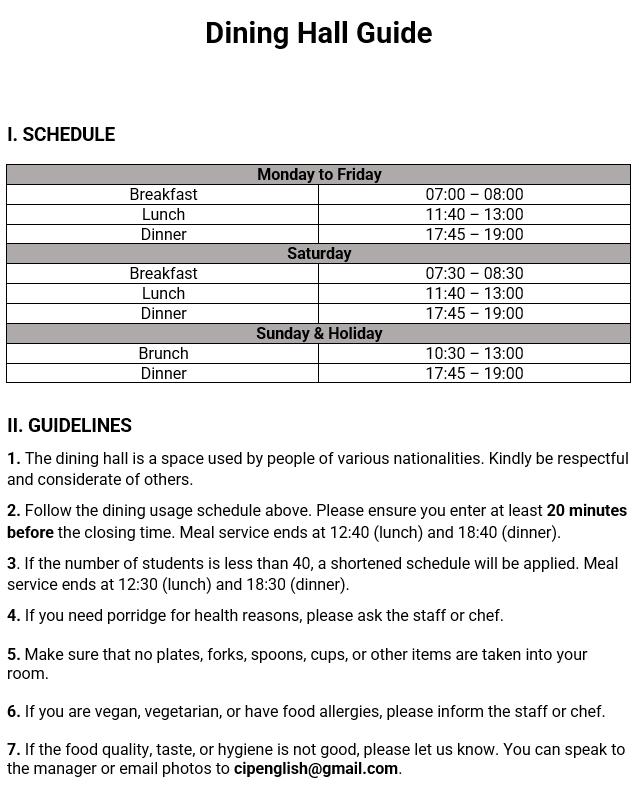 Dining Hall Guide

I. SCHEDULE

| Monday to Friday | |
|---|---|
| Breakfast | 07:00 – 08:00 |
| Lunch | 11:40 – 13:00 |
| Dinner | 17:45 – 19:00 |
| Saturday | |
| Breakfast | 07:30 – 08:30 |
| Lunch | 11:40 – 13:00 |
| Dinner | 17:45 – 19:00 |
| Sunday & Holiday | |
| Brunch | 10:30 – 13:00 |
| Dinner | 17:45 – 19:00 |

II. GUIDELINES

1. The dining hall is a space used by people of various nationalities. Kindly be respectful and considerate of others.

2. Follow the dining usage schedule above. Please ensure you enter at least 20 minutes before the closing time. Meal service ends at 12:40 (lunch) and 18:40 (dinner).

3. If the number of students is less than 40, a shortened schedule will be applied. Meal service ends at 12:30 (lunch) and 18:30 (dinner).

4. If you need porridge for health reasons, please ask the staff or chef.

5. Make sure that no plates, forks, spoons, cups, or other items are taken into your room.

6. If you are vegan, vegetarian, or have food allergies, please inform the staff or chef.

7. If the food quality, taste, or hygiene is not good, please let us know. You can speak to the manager or email photos to cipenglish@gmail.com.